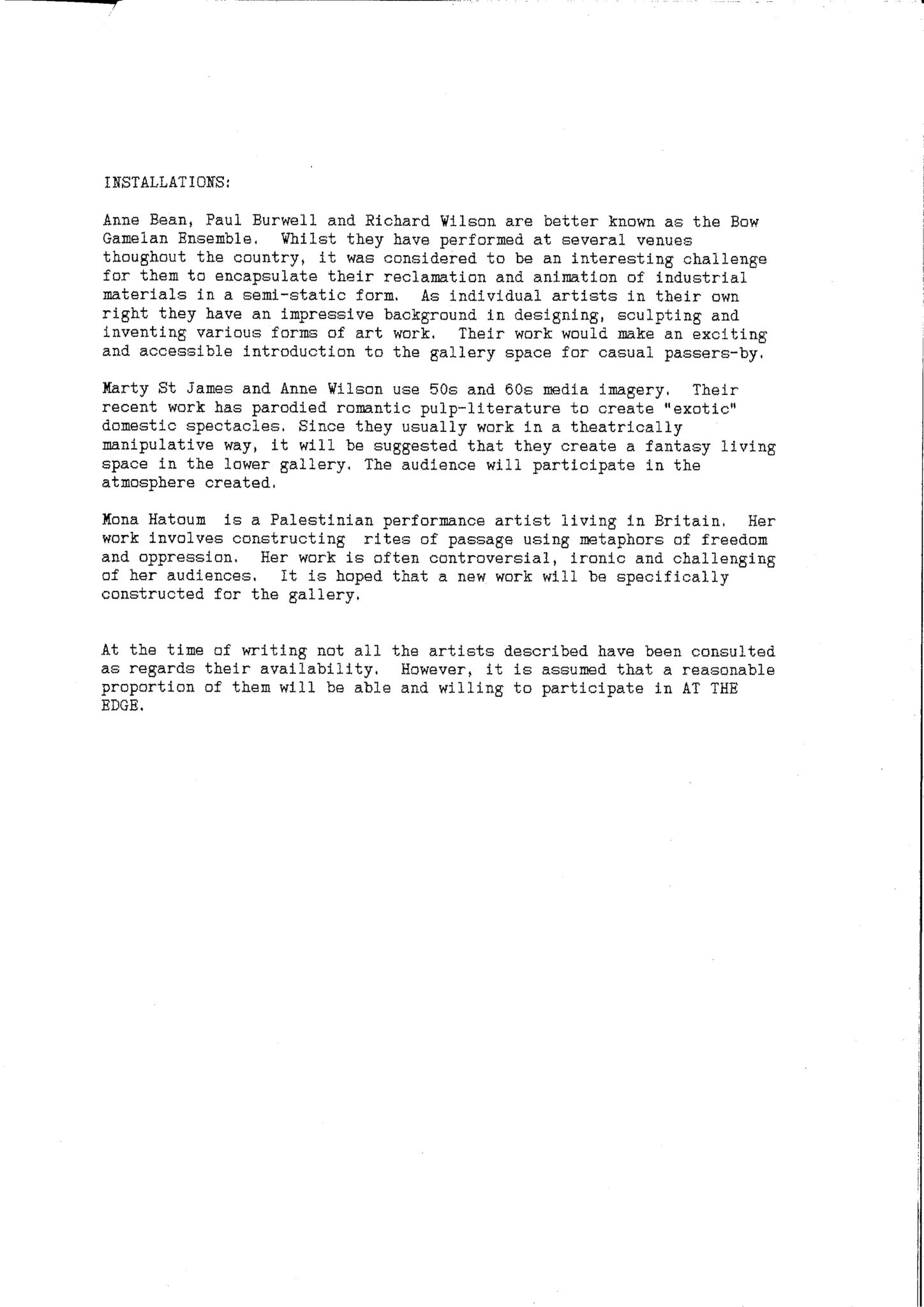 INSTALLATIONS:

Anne Bean, Paul Burwell and Richard Wilson are better known as the Bow Gamelan Ensemble. Whilst they have performed at several venues thoughout the country, it was considered to be an interesting challenge for them to encapsulate their reclamation and animation of industrial materials in a semi-static form. As individual artists in their own right they have an impressive background in designing, sculpting and inventing various forms of art work. Their work would make an exciting and accessible introduction to the gallery space for casual passers-by.

Marty St James and Anne Wilson use 50s and 60s media imagery. Their recent work has parodied romantic pulp-literature to create "exotic" domestic spectacles. Since they usually work in a theatrically manipulative way, it will be suggested that they create a fantasy living space in the lower gallery. The audience will participate in the atmosphere created.

Mona Hatoum is a Palestinian performance artist living in Britain. Her work involves constructing rites of passage using metaphors of freedom and oppression. Her work is often controversial, ironic and challenging of her audiences. It is hoped that a new work will be specifically constructed for the gallery.

At the time of writing not all the artists described have been consulted as regards their availability. However, it is assumed that a reasonable proportion of them will be able and willing to participate in AT THE EDGE.